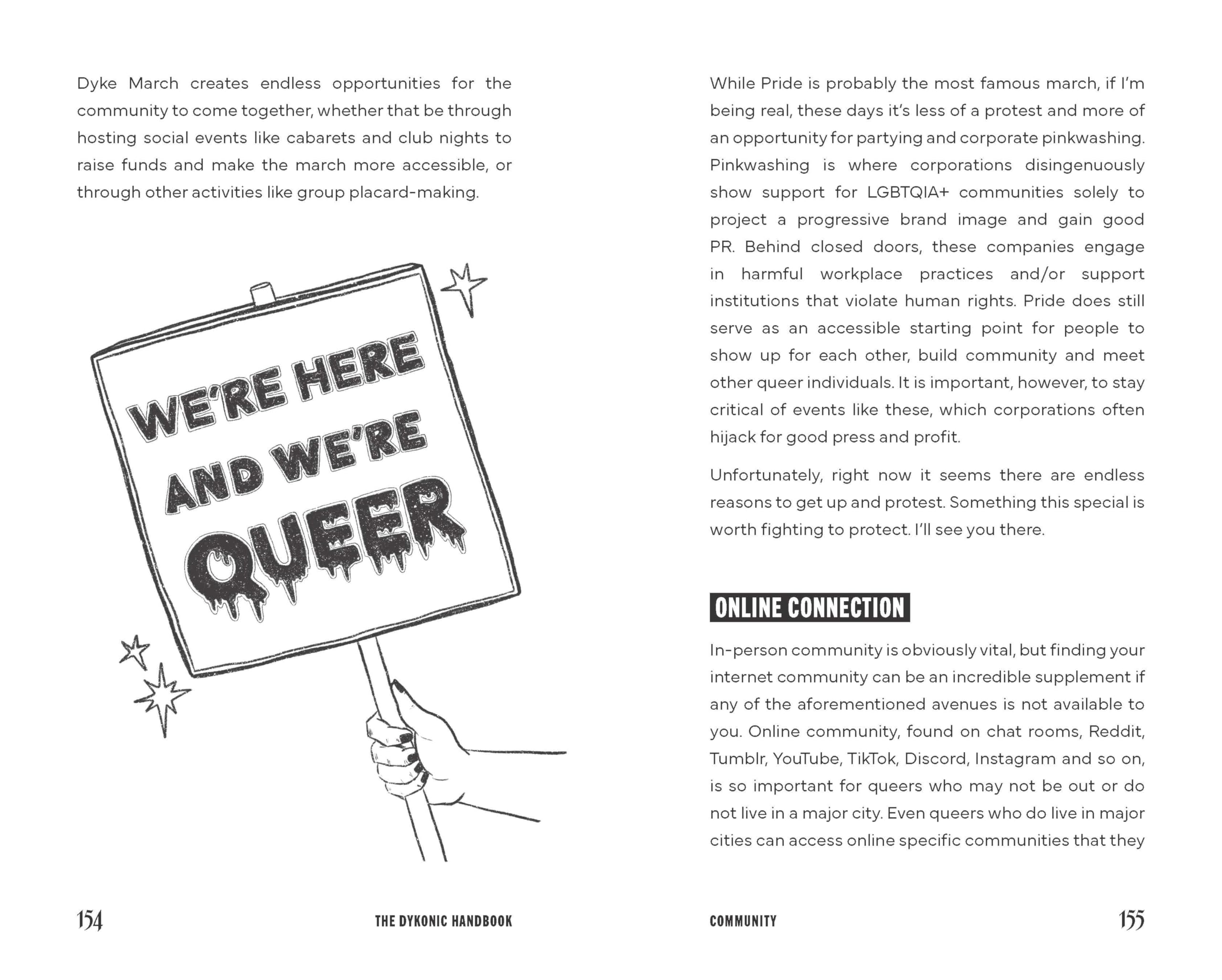 Dyke March creates endless opportunities for the community to come together, whether that be through hosting social events like cabarets and club nights to raise funds and make the march more accessible, or through other activities like group placard-making.

WE'RE HERE AND WE'RE QUEER

154

THE DYKONIC HANDBOOK

While Pride is probably the most famous march, if I'm being real, these days it's less of a protest and more of an opportunity for partying and corporate pinkwashing. Pinkwashing is where corporations disingenuously show support for LGBTQIA+ communities solely to project a progressive brand image and gain good PR. Behind closed doors, these companies engage in harmful workplace practices and/or support institutions that violate human rights. Pride does still serve as an accessible starting point for people to show up for each other, build community and meet other queer individuals. It is important, however, to stay critical of events like these, which corporations often hijack for good press and profit.

Unfortunately, right now it seems there are endless reasons to get up and protest. Something this special is worth fighting to protect. I'll see you there.

ONLINE CONNECTION

In-person community is obviously vital, but finding your internet community can be an incredible supplement if any of the aforementioned avenues is not available to you. Online community, found on chat rooms, Reddit, Tumblr, YouTube, TikTok, Discord, Instagram and so on, is so important for queers who may not be out or do not live in a major city. Even queers who do live in major cities can access online specific communities that they

COMMUNITY

155